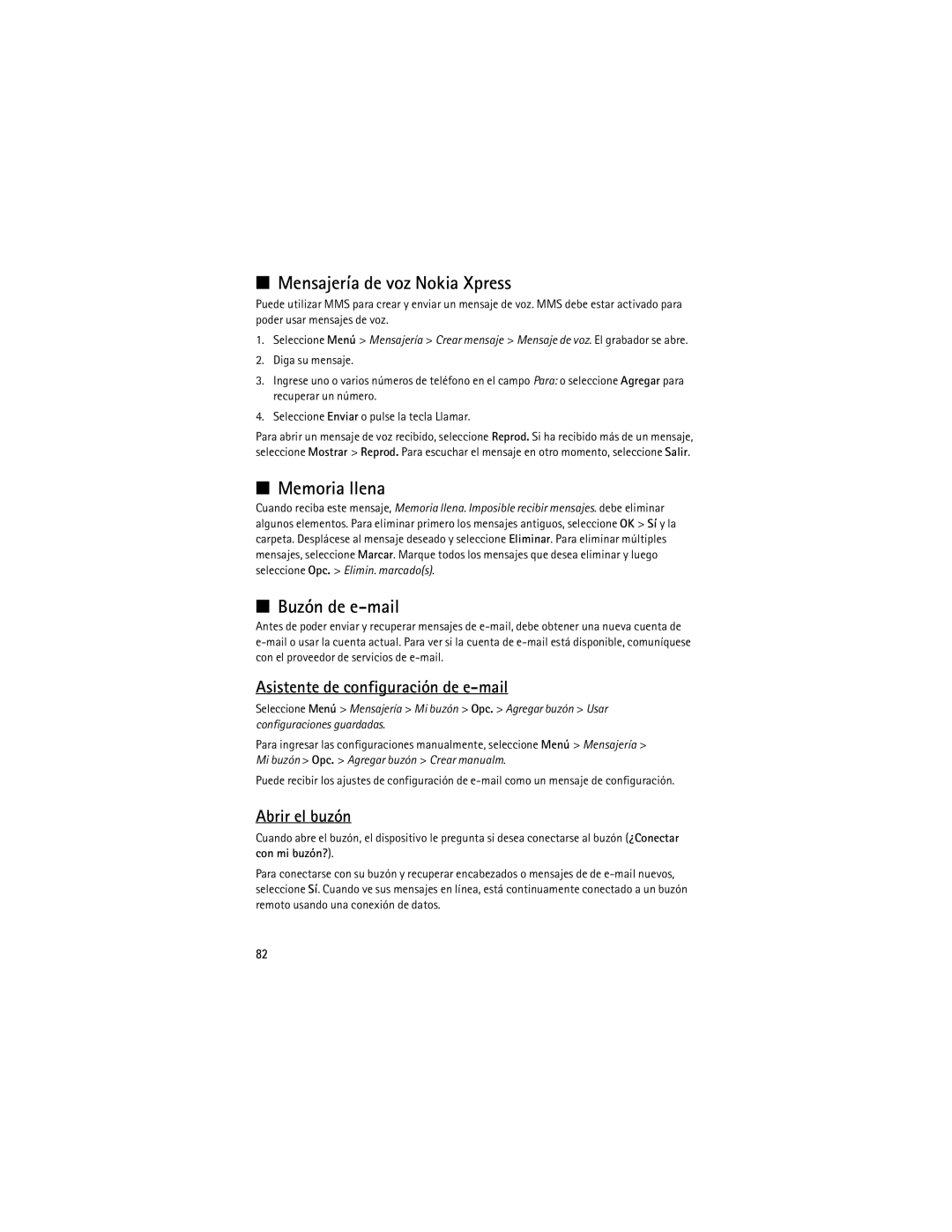 ■ Mensajería de voz Nokia Xpress

Puede utilizar MMS para crear y enviar un mensaje de voz. MMS debe estar activado para poder usar mensajes de voz.

1. Seleccione Menú > Mensajería > Crear mensaje > Mensaje de voz. El grabador se abre.
2. Diga su mensaje.
3. Ingrese uno o varios números de teléfono en el campo Para: o seleccione Agregar para recuperar un número.
4. Seleccione Enviar o pulse la tecla Llamar.

Para abrir un mensaje de voz recibido, seleccione Reprod. Si ha recibido más de un mensaje, seleccione Mostrar > Reprod. Para escuchar el mensaje en otro momento, seleccione Salir.

■ Memoria llena

Cuando reciba este mensaje, Memoria llena. Imposible recibir mensajes. debe eliminar algunos elementos. Para eliminar primero los mensajes antiguos, seleccione OK > Sí y la carpeta. Desplácese al mensaje deseado y seleccione Eliminar. Para eliminar múltiples mensajes, seleccione Marcar. Marque todos los mensajes que desea eliminar y luego seleccione Opc. > Elimin. marcado(s).

■ Buzón de e-mail

Antes de poder enviar y recuperar mensajes de e-mail, debe obtener una nueva cuenta de e-mail o usar la cuenta actual. Para ver si la cuenta de e-mail está disponible, comuníquese con el proveedor de servicios de e-mail.

Asistente de configuración de e-mail

Seleccione Menú > Mensajería > Mi buzón > Opc. > Agregar buzón > Usar configuraciones guardadas.

Para ingresar las configuraciones manualmente, seleccione Menú > Mensajería > Mi buzón > Opc. > Agregar buzón > Crear manualm.

Puede recibir los ajustes de configuración de e-mail como un mensaje de configuración.

Abrir el buzón

Cuando abre el buzón, el dispositivo le pregunta si desea conectarse al buzón (¿Conectar con mi buzón?).

Para conectarse con su buzón y recuperar encabezados o mensajes de de e-mail nuevos, seleccione Sí. Cuando ve sus mensajes en línea, está continuamente conectado a un buzón remoto usando una conexión de datos.

82